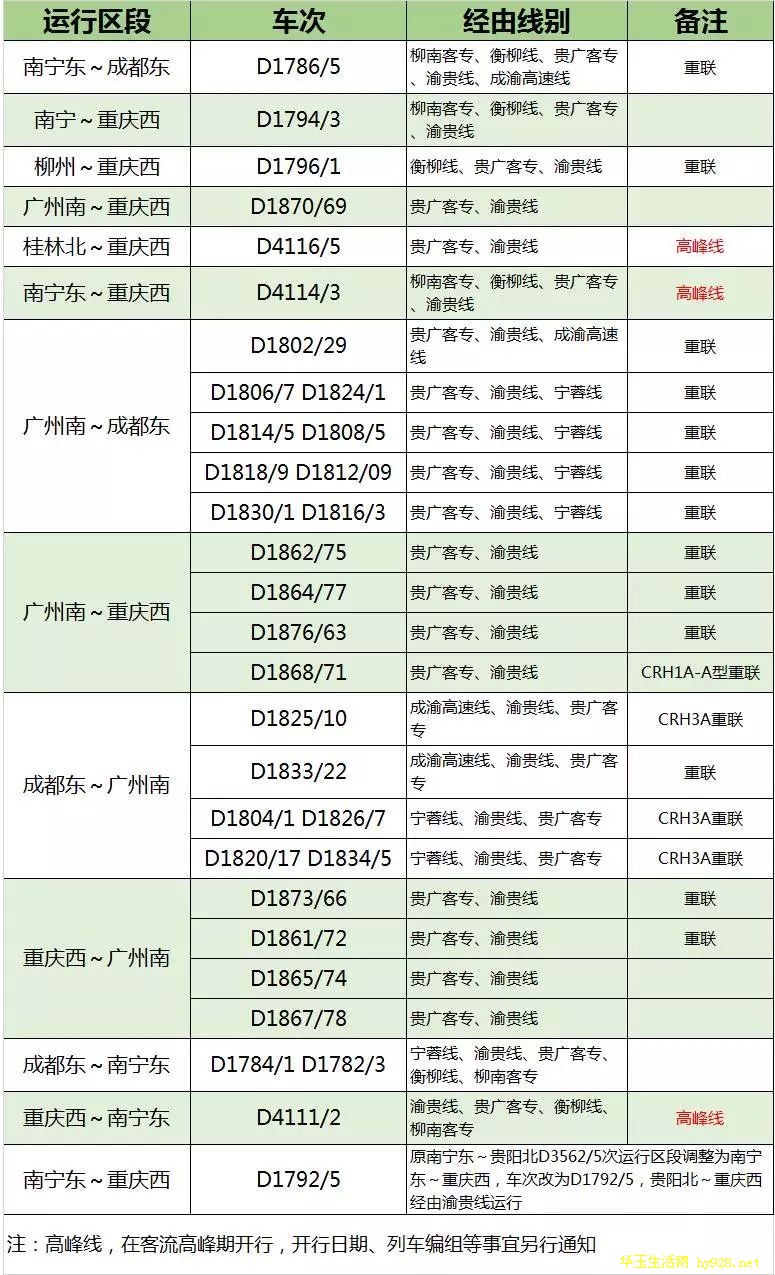 | 运行区段 | 车次 | 经由线别 | 备注 |
|---|---|---|---|
| 南宁东～成都东 | D1786/5 | 柳南客专、衡柳线、贵广客专、渝贵线、成渝高速线 | 重联 |
| 南宁～重庆西 | D1794/3 | 柳南客专、衡柳线、贵广客专、渝贵线 | |
| 柳州～重庆西 | D1796/1 | 衡柳线、贵广客专、渝贵线 | 重联 |
| 广州南～重庆西 | D1870/69 | 贵广客专、渝贵线 | |
| 桂林北～重庆西 | D4116/5 | 贵广客专、渝贵线 | 高峰线 |
| 南宁东～重庆西 | D4114/3 | 柳南客专、衡柳线、贵广客专、渝贵线 | 高峰线 |
| 广州南～成都东 | D1802/29 | 贵广客专、渝贵线、成渝高速线 | 重联 |
| | D1806/7 D1824/1 | 贵广客专、渝贵线、宁蓉线 | 重联 |
| | D1814/5 D1808/5 | 贵广客专、渝贵线、宁蓉线 | 重联 |
| | D1818/9 D1812/09 | 贵广客专、渝贵线、宁蓉线 | 重联 |
| | D1830/1 D1816/3 | 贵广客专、渝贵线、宁蓉线 | 重联 |
| 广州南～重庆西 | D1862/75 | 贵广客专、渝贵线 | 重联 |
| | D1864/77 | 贵广客专、渝贵线 | 重联 |
| | D1876/63 | 贵广客专、渝贵线 | 重联 |
| | D1868/71 | 贵广客专、渝贵线 | CRH1A-A型重联 |
| 成都东～广州南 | D1825/10 | 成渝高速线、渝贵线、贵广客专 | CRH3A重联 |
| | D1833/22 | 成渝高速线、渝贵线、贵广客专 | 重联 |
| | D1804/1 D1826/7 | 宁蓉线、渝贵线、贵广客专 | CRH3A重联 |
| | D1820/17 D1834/5 | 宁蓉线、渝贵线、贵广客专 | CRH3A重联 |
| 重庆西～广州南 | D1873/66 | 贵广客专、渝贵线 | 重联 |
| | D1861/72 | 贵广客专、渝贵线 | 重联 |
| | D1865/74 | 贵广客专、渝贵线 | |
| | D1867/78 | 贵广客专、渝贵线 | |
| 成都东～南宁东 | D1784/1 D1782/3 | 宁蓉线、渝贵线、贵广客专、衡柳线、柳南客专 | |
| 重庆西～南宁东 | D4111/2 | 渝贵线、贵广客专、衡柳线、柳南客专 | 高峰线 |
| 南宁东～重庆西 | D1792/5 | 原南宁东～贵阳北D3562/5次运行区段调整为南宁东～重庆西，车次改为D1792/5，贵阳北～重庆西经由渝贵线运行 | |

注：高峰线，在客流高峰期开行，开行日期、列车编组等事宜另行通知

华玉生活网 hy928.net